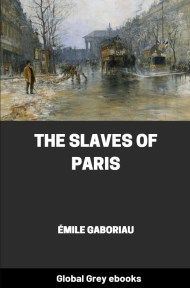 THE SLAVES OF PARIS

ÉMILE GABORIAU

Global Grey ebooks